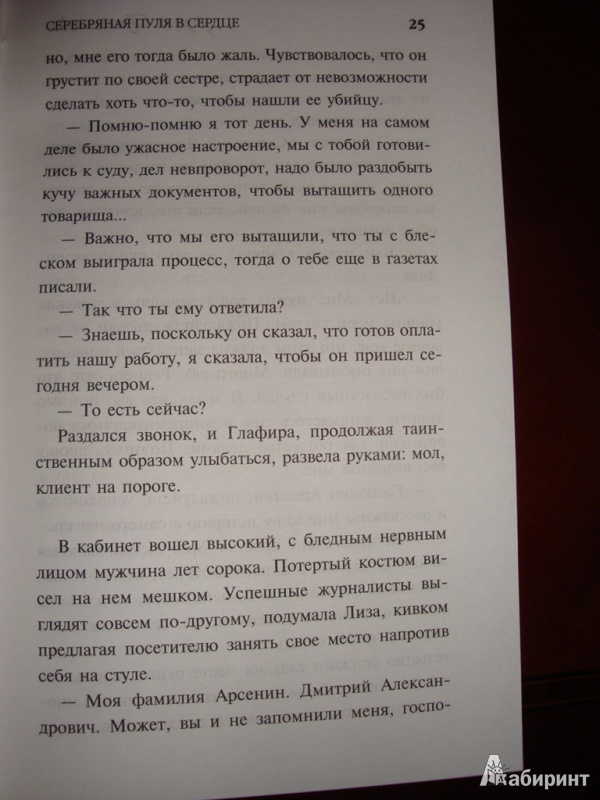 СЕРЕБРЯНАЯ ПУЛЯ В СЕРДЦЕ 25

но, мне его тогда было жаль. Чувствовалось, что он грустит по своей сестре, страдает от невозможности сделать хоть что-то, чтобы нашли ее убийцу.

— Помню-помню я тот день. У меня на самом деле было ужасное настроение, мы с тобой готовились к суду, дел невпроворот, надо было раздобыть кучу важных документов, чтобы вытащить одного товарища...

— Важно, что мы его вытащили, что ты с блеском выиграла процесс, тогда о тебе еще в газетах писали.

— Так что ты ему ответила?

— Знаешь, поскольку он сказал, что готов оплатить нашу работу, я сказала, чтобы он пришел сегодня вечером.

— То есть сейчас?

Раздался звонок, и Глафира, продолжая таинственным образом улыбаться, развела руками: мол, клиент на пороге.

В кабинет вошел высокий, с бледным нервным лицом мужчина лет сорока. Потертый костюм висел на нем мешком. Успешные журналисты выглядят совсем по-другому, подумала Лиза, кивком предлагая посетителю занять свое место напротив себя на стуле.

— Моя фамилия Арсенин. Дмитрий Александрович. Может, вы и не запомнили меня, госпо-

Лабиринт